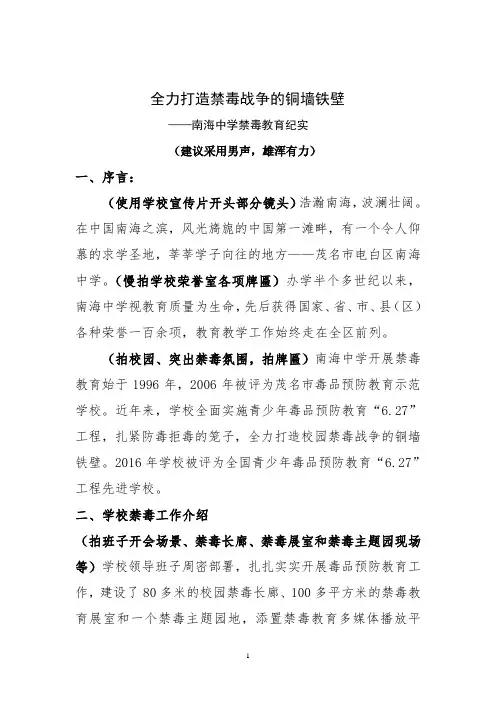 全力打造禁毒战争的铜墙铁壁

——南海中学禁毒教育纪实

（建议采用男声，雄浑有力）

一、序言：

（使用学校宣传片开头部分镜头）浩瀚南海，波澜壮阔。在中国南海之滨，风光旖旎的中国第一滩畔，有一个令人仰慕的求学圣地，莘莘学子向往的地方——茂名市电白区南海中学。（慢拍学校荣誉室各项牌匾）办学半个多世纪以来，南海中学视教育质量为生命，先后获得国家、省、市、县（区）各种荣誉一百余项，教育教学工作始终走在全区前列。

（拍校园、突出禁毒氛围，拍牌匾）南海中学开展禁毒教育始于 1996 年，2006 年被评为茂名市毒品预防教育示范学校。近年来，学校全面实施青少年毒品预防教育“6.27”工程，扎紧防毒拒毒的笼子，全力打造校园禁毒战争的铜墙铁壁。2016 年学校被评为全国青少年毒品预防教育“6.27”工程先进学校。

二、学校禁毒工作介绍

（拍班子开会场景、禁毒长廊、禁毒展室和禁毒主题园现场等）学校领导班子周密部署，扎扎实实开展毒品预防教育工作，建设了 80 多米的校园禁毒长廊、100 多平方米的禁毒教育展室和一个禁毒主题园地，添置禁毒教育多媒体播放平

1